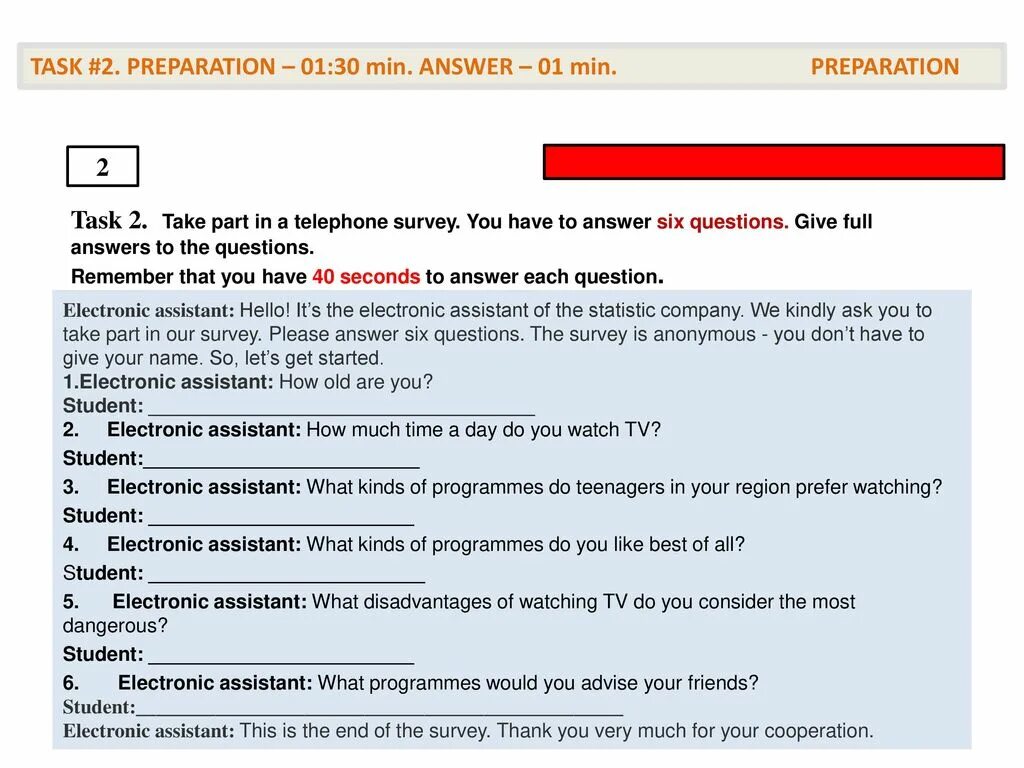 TASK #2. PREPARATION – 01:30 min. ANSWER – 01 min. PREPARATION

2

Task 2. Take part in a telephone survey. You have to answer six questions. Give full answers to the questions.
Remember that you have 40 seconds to answer each question.

Electronic assistant: Hello! It's the electronic assistant of the statistic company. We kindly ask you to take part in our survey. Please answer six questions. The survey is anonymous - you don't have to give your name. So, let's get started.
1.Electronic assistant: How old are you?
Student: ___________________________________
2. Electronic assistant: How much time a day do you watch TV?
Student:_________________________
3. Electronic assistant: What kinds of programmes do teenagers in your region prefer watching?
Student: ________________________
4. Electronic assistant: What kinds of programmes do you like best of all?
Student: _________________________
5. Electronic assistant: What disadvantages of watching TV do you consider the most dangerous?
Student: ________________________
6. Electronic assistant: What programmes would you advise your friends?
Student:____________________________________________
Electronic assistant: This is the end of the survey. Thank you very much for your cooperation.